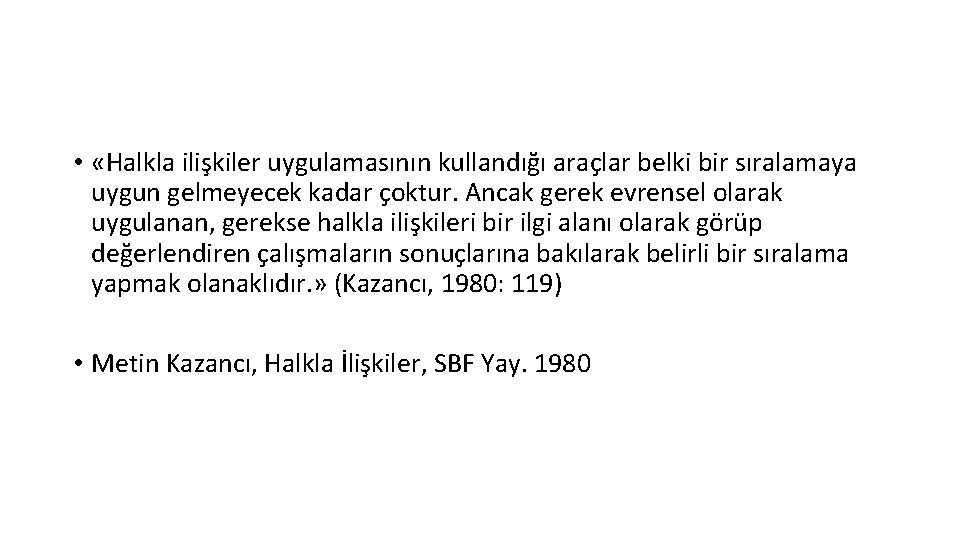 • «Halkla ilişkiler uygulamasının kullandığı araçlar belki bir sıralamaya uygun gelmeyecek kadar çoktur. Ancak gerek evrensel olarak uygulanan, gerekse halkla ilişkileri bir ilgi alanı olarak görüp değerlendiren çalışmaların sonuçlarına bakılarak belirli bir sıralama yapmak olanaklıdır.» (Kazancı, 1980: 119)

• Metin Kazancı, Halkla İlişkiler, SBF Yay. 1980